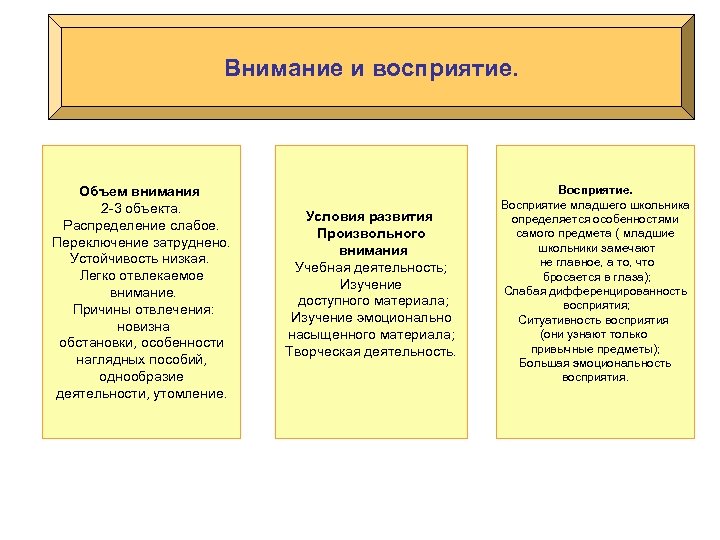 Внимание и восприятие.

Объем внимания
2-3 объекта.
Распределение слабое.
Переключение затруднено.
Устойчивость низкая.
Легко отвлекаемое внимание.
Причины отвлечения: новизна обстановки, особенности наглядных пособий, однообразие деятельности, утомление.

Условия развития Произвольного внимания
Учебная деятельность;
Изучение доступного материала;
Изучение эмоционально насыщенного материала;
Творческая деятельность.

Восприятие.
Восприятие младшего школьника определяется особенностями самого предмета ( младшие школьники замечают не главное, а то, что бросается в глаза);
Слабая дифференцированность восприятия;
Ситуативность восприятия (они узнают только привычные предметы);
Большая эмоциональность восприятия.